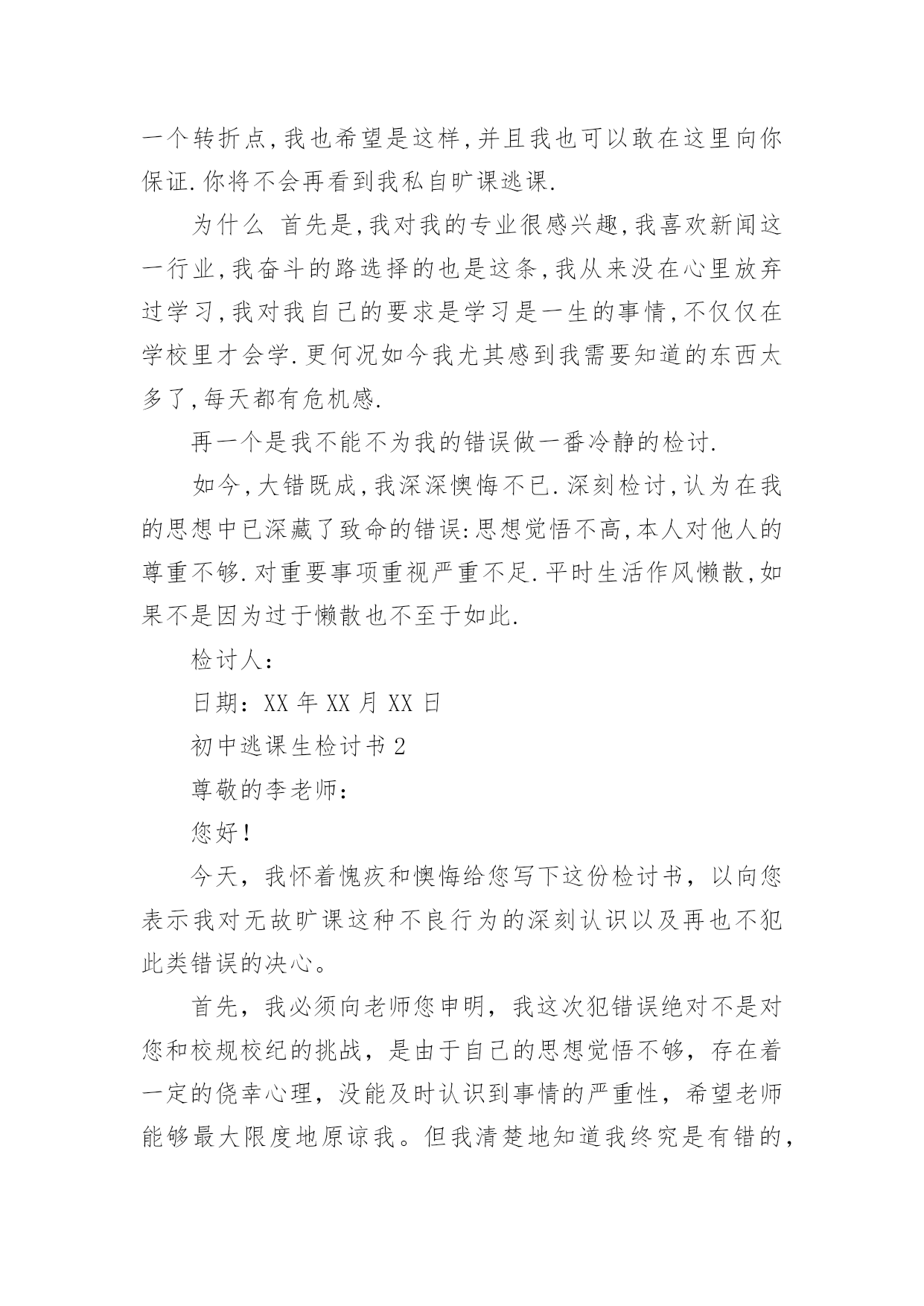 一个转折点,我也希望是这样,并且我也可以敢在这里向你保证.你将不会再看到我私自旷课逃课.

为什么 首先是,我对我的专业很感兴趣,我喜欢新闻这一行业,我奋斗的路选择的也是这条,我从来没在心里放弃过学习,我对我自己的要求是学习是一生的事情,不仅仅在学校里才会学.更何况如今我尤其感到我需要知道的东西太多了,每天都有危机感.

再一个是我不能不为我的错误做一番冷静的检讨.

如今,大错既成,我深深懊悔不已.深刻检讨,认为在我的思想中已深藏了致命的错误:思想觉悟不高,本人对他人的尊重不够.对重要事项重视严重不足.平时生活作风懒散,如果不是因为过于懒散也不至于如此.

检讨人:

日期:XX年XX月XX日

初中逃课生检讨书2

尊敬的李老师:

您好!

今天,我怀着愧疚和懊悔给您写下这份检讨书,以向您表示我对无故旷课这种不良行为的深刻认识以及再也不犯此类错误的决心。

首先,我必须向老师您申明,我这次犯错误绝对不是对您和校规校纪的挑战,是由于自己的思想觉悟不够,存在着一定的侥幸心理,没能及时认识到事情的严重性,希望老师能够最大限度地原谅我。但我清楚地知道我终究是有错的,